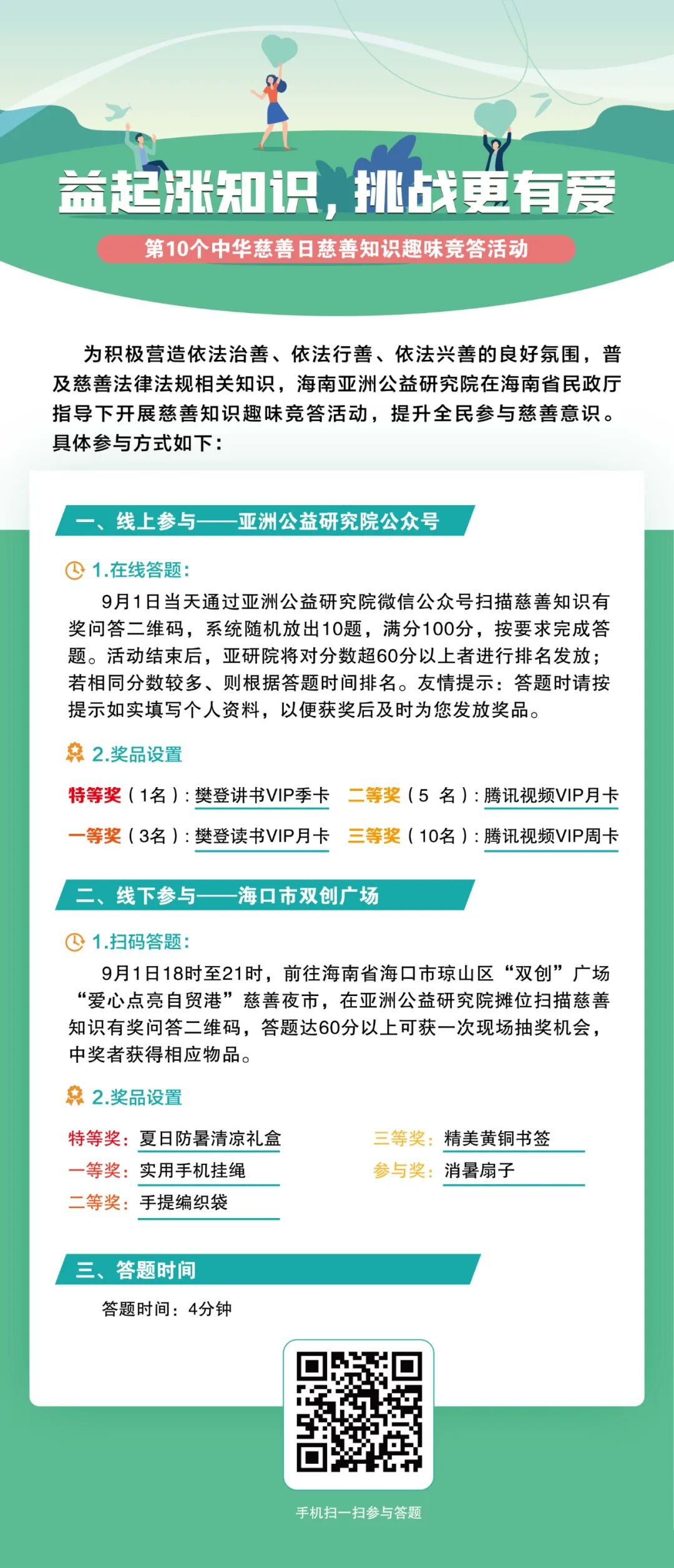 益起涨知识，挑战更有爱

第10个中华慈善日慈善知识趣味竞答活动

为积极营造依法治善、依法行善、依法兴善的良好氛围，普及慈善法律法规相关知识，海南亚洲公益研究院在海南省民政厅指导下开展慈善知识趣味竞答活动，提升全民参与慈善意识。具体参与方式如下：

一、线上参与——亚洲公益研究院公众号

1.在线答题：

9月1日当天通过亚洲公益研究院微信公众号扫描慈善知识有奖问答二维码，系统随机放出10题，满分100分，按要求完成答题。活动结束后，亚研院将对分数超60分以上者进行排名发放；若相同分数较多、则根据答题时间排名。友情提示：答题时请按提示如实填写个人资料，以便获奖后及时为您发放奖品。

2.奖品设置

特等奖（1名）：樊登讲书VIP季卡 二等奖（5 名）：腾讯视频VIP月卡

一等奖（3名）：樊登读书VIP月卡 三等奖（10名）：腾讯视频VIP周卡

二、线下参与——海口市双创广场

1.扫码答题：

9月1日18时至21时，前往海南省海口市琼山区“双创”广场“爱心点亮自贸港”慈善夜市，在亚洲公益研究院摊位扫描慈善知识有奖问答二维码，答题达60分以上可获一次现场抽奖机会，中奖者获得相应物品。

2.奖品设置

特等奖：夏日防暑清凉礼盒

一等奖：实用手机挂绳

二等奖：手提编织袋

三等奖：精美黄铜书签

参与奖：消暑扇子

三、答题时间

答题时间：4分钟

手机扫一扫参与答题